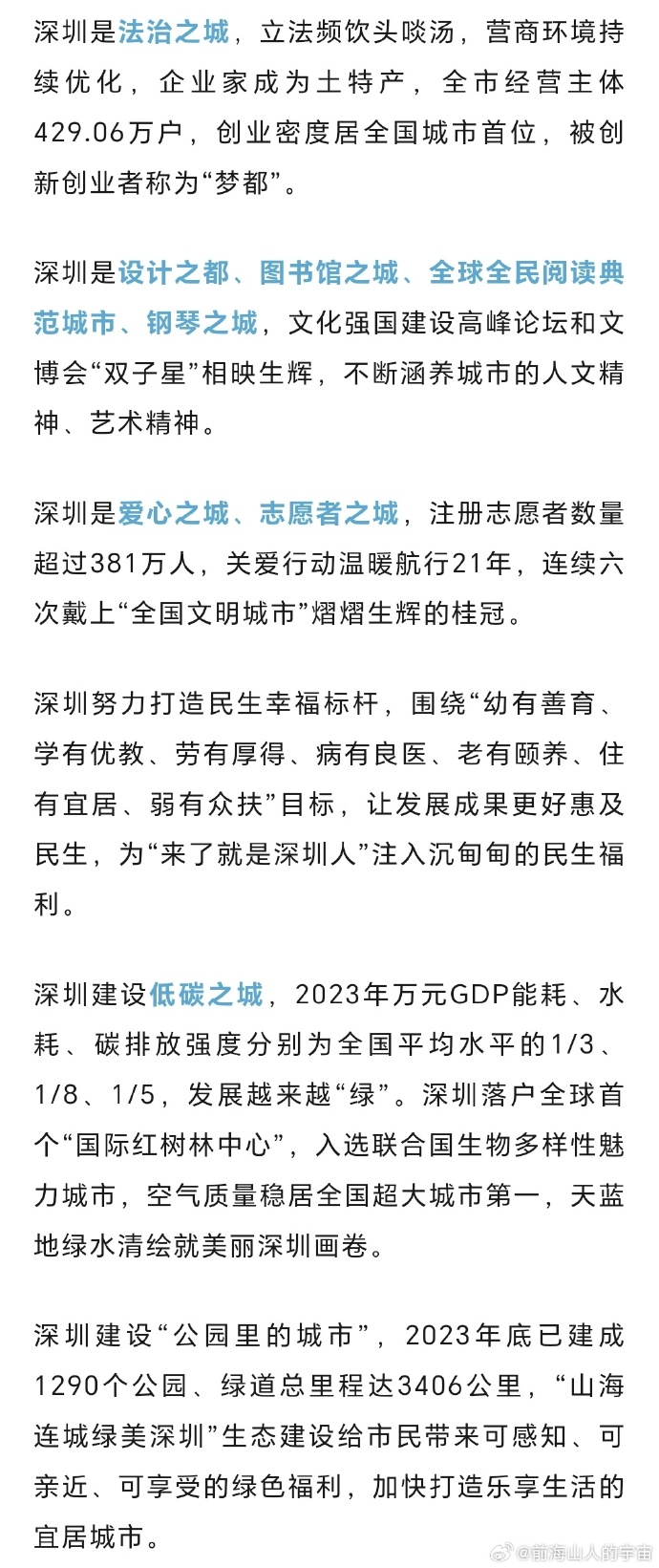 深圳是法治之城，立法频饮头啖汤，营商环境持续优化，企业家成为土特产，全市经营主体429.06万户，创业密度居全国城市首位，被创新创业者称为“梦都”。

深圳是设计之都、图书馆之城、全球全民阅读典范城市、钢琴之城，文化强国建设高峰论坛和文博会“双子星”相映生辉，不断涵养城市的人文精神、艺术精神。

深圳是爱心之城、志愿者之城，注册志愿者数量超过381万人，关爱行动温暖航行21年，连续六次戴上“全国文明城市”熠熠生辉的桂冠。

深圳努力打造民生幸福标杆，围绕“幼有善育、学有优教、劳有厚得、病有良医、老有颐养、住有宜居、弱有众扶”目标，让发展成果更好惠及民生，为“来了就是深圳人”注入沉甸甸的民生福利。

深圳建设低碳之城，2023年万元GDP能耗、水耗、碳排放强度分别为全国平均水平的1/3、1/8、1/5，发展越来越“绿”。深圳落户全球首个“国际红树林中心”，入选联合国生物多样性魅力城市，空气质量稳居全国超大城市第一，天蓝地绿水清绘就美丽深圳画卷。

深圳建设“公园里的城市”，2023年底已建成1290个公园、绿道总里程达3406公里，“山海连城绿美深圳”生态建设给市民带来可感知、可亲近、可享受的绿色福利，加快打造乐享生活的宜居城市。

@前海山人的宇宙